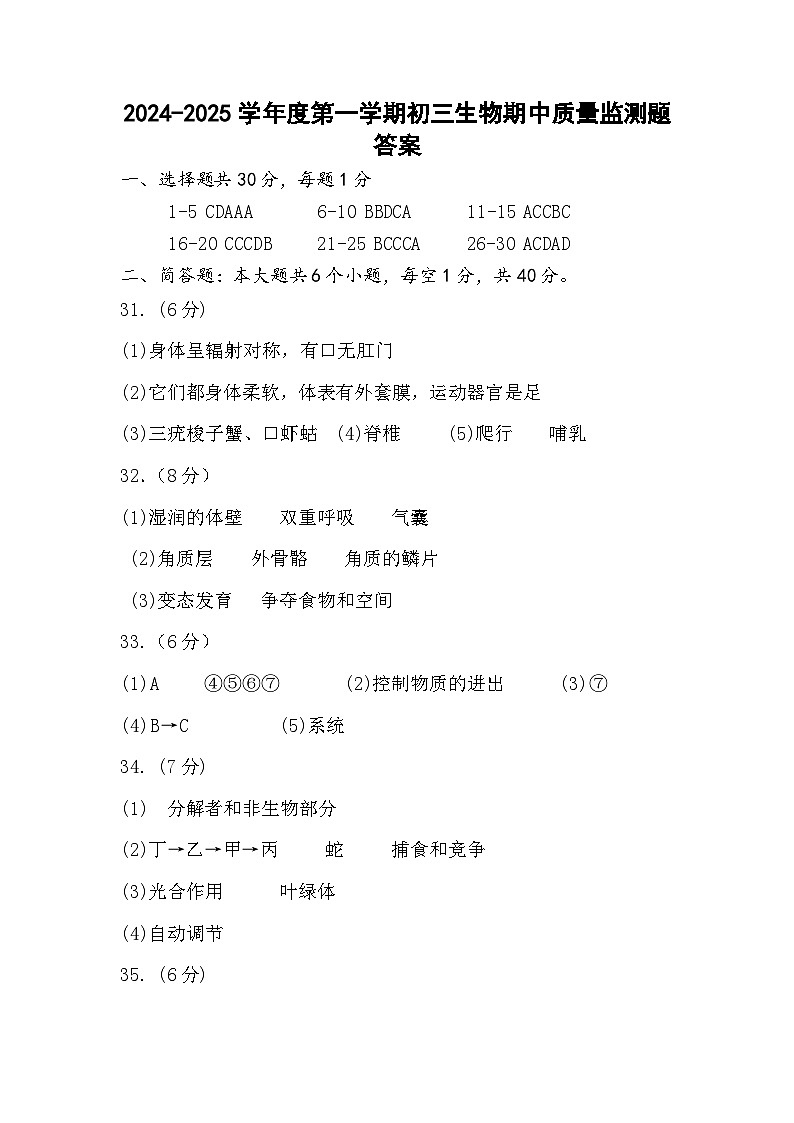 2024-2025 学年度第一学期初三生物期中质量监测题
答案

一、选择题共 30 分，每题 1 分

1-5 CDAAA　6-10 BBDCA　11-15 ACCBC
16-20 CCCDB　21-25 BCCCA　26-30 ACDAD

二、简答题：本大题共 6 个小题，每空 1 分，共 40 分。

31.（6 分）

(1)身体呈辐射对称，有口无肛门

(2)它们都身体柔软，体表有外套膜，运动器官是足

(3)三疣梭子蟹、口虾蛄　(4)脊椎　(5)爬行　哺乳

32.（8 分）

(1)湿润的体壁　双重呼吸　气囊

(2)角质层　外骨骼　角质的鳞片

(3)变态发育　争夺食物和空间

33.（6 分）

(1)A　④⑤⑥⑦　(2)控制物质的进出　(3)⑦

(4)B→C　(5)系统

34.（7 分）

(1)　分解者和非生物部分

(2)丁→乙→甲→丙　蛇　捕食和竞争

(3)光合作用　叶绿体

(4)自动调节

35.（6 分）